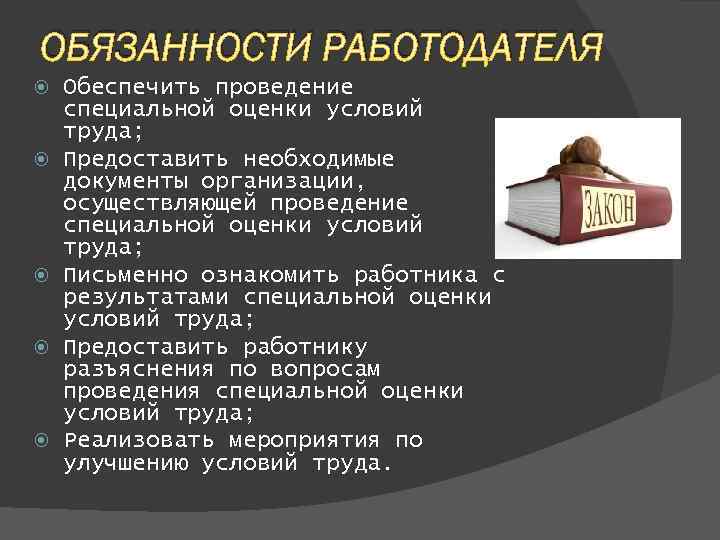 ОБЯЗАННОСТИ РАБОТОДАТЕЛЯ

Обеспечить проведение специальной оценки условий труда;

Предоставить необходимые документы организации, осуществляющей проведение специальной оценки условий труда;

Письменно ознакомить работника с результатами специальной оценки условий труда;

Предоставить работнику разъяснения по вопросам проведения специальной оценки условий труда;

Реализовать мероприятия по улучшению условий труда.

ЗАКОН